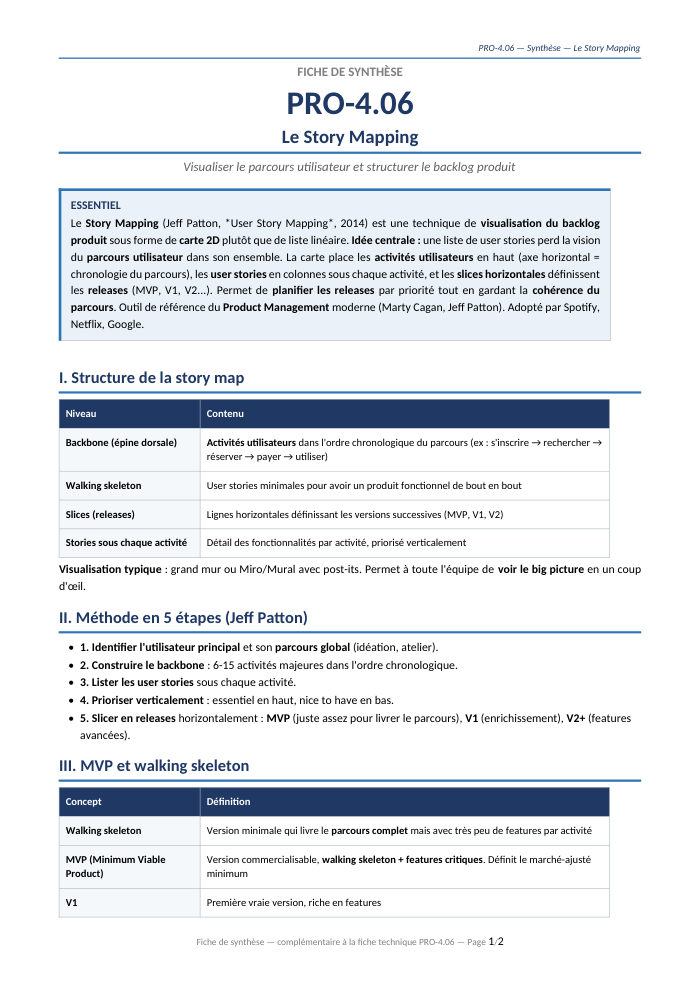 PRO-4.06 — Synthèse — Le Story Mapping

FICHE DE SYNTHÈSE

PRO-4.06

Le Story Mapping

Visualiser le parcours utilisateur et structurer le backlog produit

ESSENTIEL

Le Story Mapping (Jeff Patton, *User Story Mapping*, 2014) est une technique de visualisation du backlog produit sous forme de carte 2D plutôt que de liste linéaire. Idée centrale : une liste de user stories perd la vision du parcours utilisateur dans son ensemble. La carte place les activités utilisateurs en haut (axe horizontal = chronologie du parcours), les user stories en colonnes sous chaque activité, et les slices horizontales définissent les releases (MVP, V1, V2...). Permet de planifier les releases par priorité tout en gardant la cohérence du parcours. Outil de référence du Product Management moderne (Marty Cagan, Jeff Patton). Adopté par Spotify, Netflix, Google.

I. Structure de la story map

| Niveau | Contenu |
|---|---|
| Backbone (épine dorsale) | Activités utilisateurs dans l'ordre chronologique du parcours (ex : s'inscrire → rechercher → réserver → payer → utiliser) |
| Walking skeleton | User stories minimales pour avoir un produit fonctionnel de bout en bout |
| Slices (releases) | Lignes horizontales définissant les versions successives (MVP, V1, V2) |
| Stories sous chaque activité | Détail des fonctionnalités par activité, priorisé verticalement |

Visualisation typique : grand mur ou Miro/Mural avec post-its. Permet à toute l'équipe de voir le big picture en un coup d'œil.

II. Méthode en 5 étapes (Jeff Patton)

• 1. Identifier l'utilisateur principal et son parcours global (idéation, atelier).
• 2. Construire le backbone : 6-15 activités majeures dans l'ordre chronologique.
• 3. Lister les user stories sous chaque activité.
• 4. Prioriser verticalement : essentiel en haut, nice to have en bas.
• 5. Slicer en releases horizontalement : MVP (juste assez pour livrer le parcours), V1 (enrichissement), V2+ (features avancées).

III. MVP et walking skeleton

| Concept | Définition |
|---|---|
| Walking skeleton | Version minimale qui livre le parcours complet mais avec très peu de features par activité |
| MVP (Minimum Viable Product) | Version commercialisable, walking skeleton + features critiques. Définit le marché-ajusté minimum |
| V1 | Première vraie version, riche en features |

Fiche de synthèse — complémentaire à la fiche technique PRO-4.06 — Page 1/2